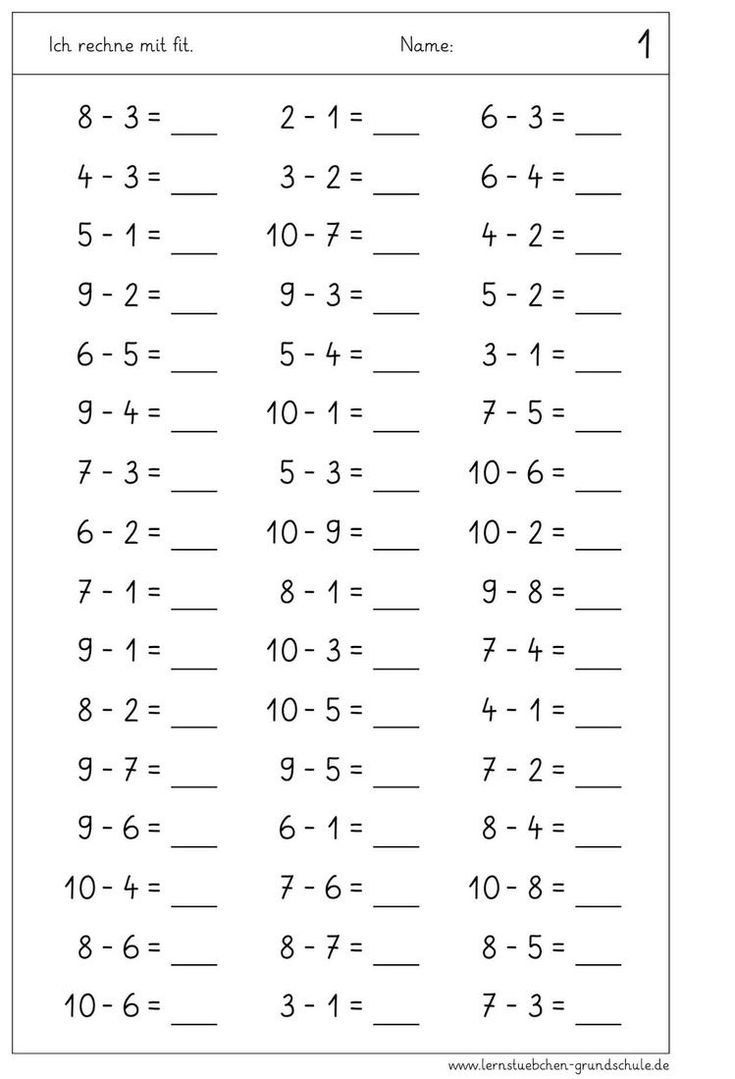 Ich rechne mit fit. Name: 1

$8 - 3 =$ ___
$4 - 3 =$ ___
$5 - 1 =$ ___
$9 - 2 =$ ___
$6 - 5 =$ ___
$9 - 4 =$ ___
$7 - 3 =$ ___
$6 - 2 =$ ___
$7 - 1 =$ ___
$9 - 1 =$ ___
$8 - 2 =$ ___
$9 - 7 =$ ___
$9 - 6 =$ ___
$10 - 4 =$ ___
$8 - 6 =$ ___
$10 - 6 =$ ___

$2 - 1 =$ ___
$3 - 2 =$ ___
$10 - 7 =$ ___
$9 - 3 =$ ___
$5 - 4 =$ ___
$10 - 1 =$ ___
$5 - 3 =$ ___
$10 - 9 =$ ___
$8 - 1 =$ ___
$10 - 3 =$ ___
$10 - 5 =$ ___
$9 - 5 =$ ___
$6 - 1 =$ ___
$7 - 6 =$ ___
$8 - 7 =$ ___
$3 - 1 =$ ___

$6 - 3 =$ ___
$6 - 4 =$ ___
$4 - 2 =$ ___
$5 - 2 =$ ___
$3 - 1 =$ ___
$7 - 5 =$ ___
$10 - 6 =$ ___
$10 - 2 =$ ___
$9 - 8 =$ ___
$7 - 4 =$ ___
$4 - 1 =$ ___
$7 - 2 =$ ___
$8 - 4 =$ ___
$10 - 8 =$ ___
$8 - 5 =$ ___
$7 - 3 =$ ___

www.lernstuebchen-grundschule.de